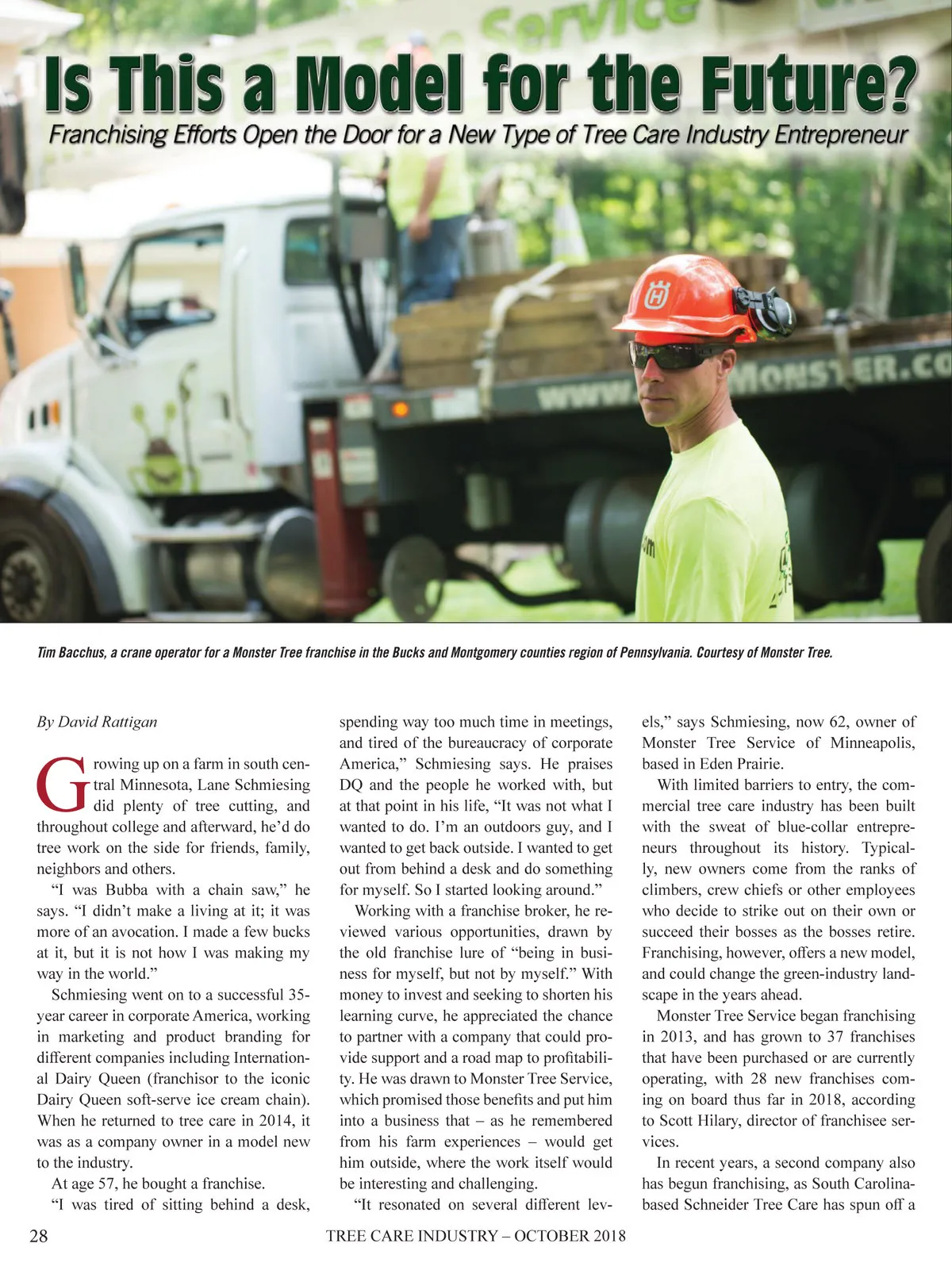 Service

Is This a Model for the Future?

Franchising Efforts Open the Door for a New Type of Tree Care Industry Entrepreneur

WWW.MONSTER.CO

Tim Bacchus, a crane operator for a Monster Tree franchise in the Bucks and Montgomery counties region of Pennsylvania. Courtesy of Monster Tree.

By David Rattigan

Growing up on a farm in south central Minnesota, Lane Schmiesing did plenty of tree cutting, and throughout college and afterward, he'd do tree work on the side for friends, family, neighbors and others.

"I was Bubba with a chain saw," he says. "I didn't make a living at it; it was more of an avocation. I made a few bucks at it, but it is not how I was making my way in the world."

Schmiesing went on to a successful 35-year career in corporate America, working in marketing and product branding for different companies including International Dairy Queen (franchisor to the iconic Dairy Queen soft-serve ice cream chain). When he returned to tree care in 2014, it was as a company owner in a model new to the industry.

At age 57, he bought a franchise.

"I was tired of sitting behind a desk, spending way too much time in meetings, and tired of the bureaucracy of corporate America," Schmiesing says. He praises DQ and the people he worked with, but at that point in his life, "It was not what I wanted to do. I'm an outdoors guy, and I wanted to get back outside. I wanted to get out from behind a desk and do something for myself. So I started looking around."

Working with a franchise broker, he reviewed various opportunities, drawn by the old franchise lure of "being in business for myself, but not by myself." With money to invest and seeking to shorten his learning curve, he appreciated the chance to partner with a company that could provide support and a road map to profitability. He was drawn to Monster Tree Service, which promised those benefits and put him into a business that – as he remembered from his farm experiences – would get him outside, where the work itself would be interesting and challenging.

"It resonated on several different levels," says Schmiesing, now 62, owner of Monster Tree Service of Minneapolis, based in Eden Prairie.

With limited barriers to entry, the commercial tree care industry has been built with the sweat of blue-collar entrepreneurs throughout its history. Typically, new owners come from the ranks of climbers, crew chiefs or other employees who decide to strike out on their own or succeed their bosses as the bosses retire. Franchising, however, offers a new model, and could change the green-industry landscape in the years ahead.

Monster Tree Service began franchising in 2013, and has grown to 37 franchises that have been purchased or are currently operating, with 28 new franchises coming on board thus far in 2018, according to Scott Hilary, director of franchisee services.

In recent years, a second company also has begun franchising, as South Carolina-based Schneider Tree Care has spun off a

28 TREE CARE INDUSTRY – OCTOBER 2018